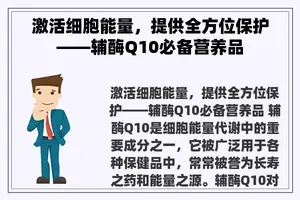 激活细胞能量，提供全方位保护——辅酶Q10必备营养品

激活细胞能量，提供全方位保护——辅酶Q10必备营养品 辅酶Q10是细胞能量代谢中的重要成分之一，它被广泛用于各种保健品中，常常被誉为长寿之药和能量之源。辅酶Q10对